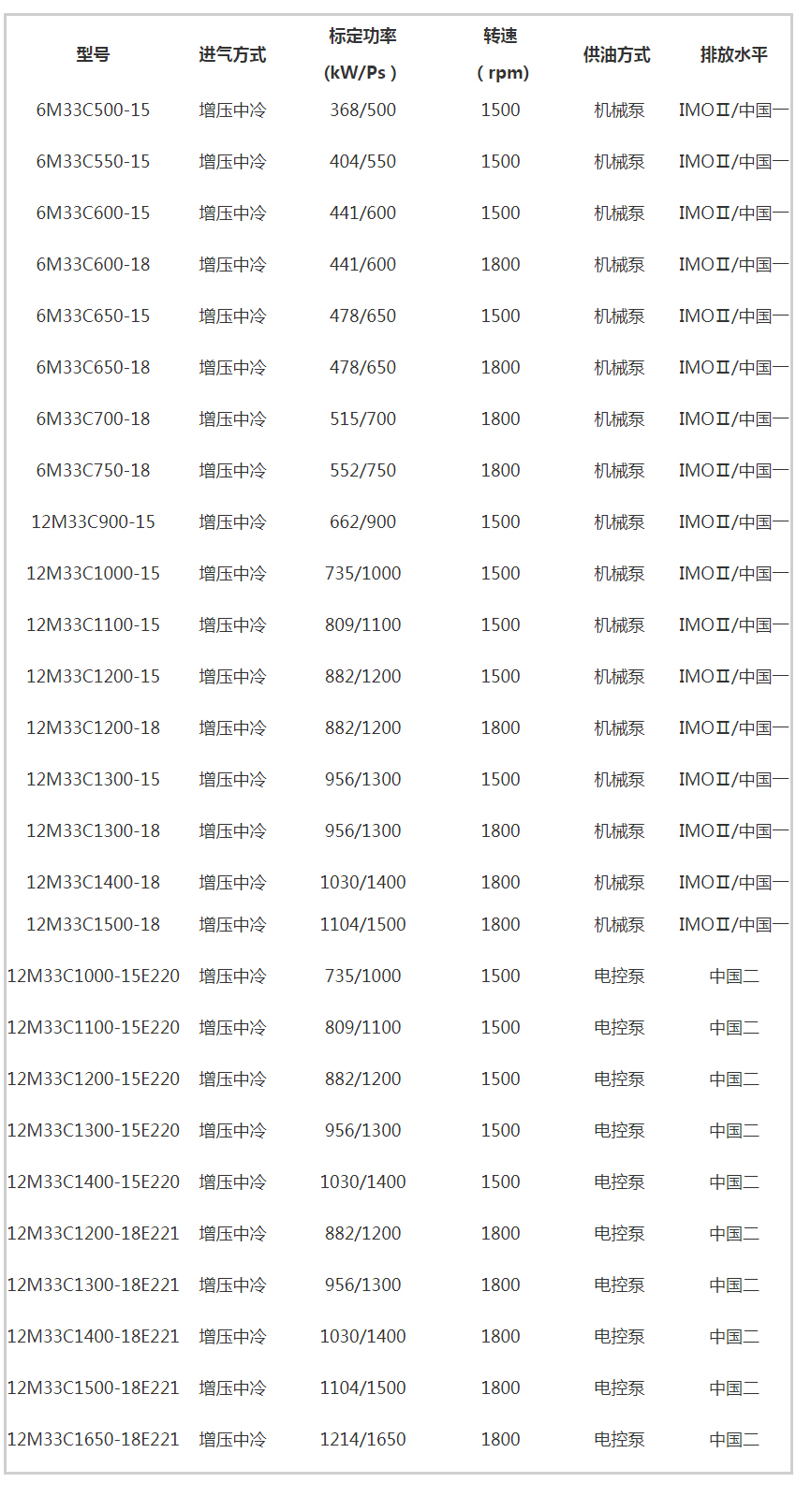 | 型号 | 进气方式 | 标定功率 (kW/Ps ) | 转速 ( rpm) | 供油方式 | 排放水平 |
|---|---|---|---|---|---|
| 6M33C500-15 | 增压中冷 | 368/500 | 1500 | 机械泵 | IMOⅡ/中国一 |
| 6M33C550-15 | 增压中冷 | 404/550 | 1500 | 机械泵 | IMOⅡ/中国一 |
| 6M33C600-15 | 增压中冷 | 441/600 | 1500 | 机械泵 | IMOⅡ/中国一 |
| 6M33C600-18 | 增压中冷 | 441/600 | 1800 | 机械泵 | IMOⅡ/中国一 |
| 6M33C650-15 | 增压中冷 | 478/650 | 1500 | 机械泵 | IMOⅡ/中国一 |
| 6M33C650-18 | 增压中冷 | 478/650 | 1800 | 机械泵 | IMOⅡ/中国一 |
| 6M33C700-18 | 增压中冷 | 515/700 | 1800 | 机械泵 | IMOⅡ/中国一 |
| 6M33C750-18 | 增压中冷 | 552/750 | 1800 | 机械泵 | IMOⅡ/中国一 |
| 12M33C900-15 | 增压中冷 | 662/900 | 1500 | 机械泵 | IMOⅡ/中国一 |
| 12M33C1000-15 | 增压中冷 | 735/1000 | 1500 | 机械泵 | IMOⅡ/中国一 |
| 12M33C1100-15 | 增压中冷 | 809/1100 | 1500 | 机械泵 | IMOⅡ/中国一 |
| 12M33C1200-15 | 增压中冷 | 882/1200 | 1500 | 机械泵 | IMOⅡ/中国一 |
| 12M33C1200-18 | 增压中冷 | 882/1200 | 1800 | 机械泵 | IMOⅡ/中国一 |
| 12M33C1300-15 | 增压中冷 | 956/1300 | 1500 | 机械泵 | IMOⅡ/中国一 |
| 12M33C1300-18 | 增压中冷 | 956/1300 | 1800 | 机械泵 | IMOⅡ/中国一 |
| 12M33C1400-18 | 增压中冷 | 1030/1400 | 1800 | 机械泵 | IMOⅡ/中国一 |
| 12M33C1500-18 | 增压中冷 | 1104/1500 | 1800 | 机械泵 | IMOⅡ/中国一 |
| 12M33C1000-15E220 | 增压中冷 | 735/1000 | 1500 | 电控泵 | 中国二 |
| 12M33C1100-15E220 | 增压中冷 | 809/1100 | 1500 | 电控泵 | 中国二 |
| 12M33C1200-15E220 | 增压中冷 | 882/1200 | 1500 | 电控泵 | 中国二 |
| 12M33C1300-15E220 | 增压中冷 | 956/1300 | 1500 | 电控泵 | 中国二 |
| 12M33C1400-15E220 | 增压中冷 | 1030/1400 | 1500 | 电控泵 | 中国二 |
| 12M33C1200-18E221 | 增压中冷 | 882/1200 | 1800 | 电控泵 | 中国二 |
| 12M33C1300-18E221 | 增压中冷 | 956/1300 | 1800 | 电控泵 | 中国二 |
| 12M33C1400-18E221 | 增压中冷 | 1030/1400 | 1800 | 电控泵 | 中国二 |
| 12M33C1500-18E221 | 增压中冷 | 1104/1500 | 1800 | 电控泵 | 中国二 |
| 12M33C1650-18E221 | 增压中冷 | 1214/1650 | 1800 | 电控泵 | 中国二 |